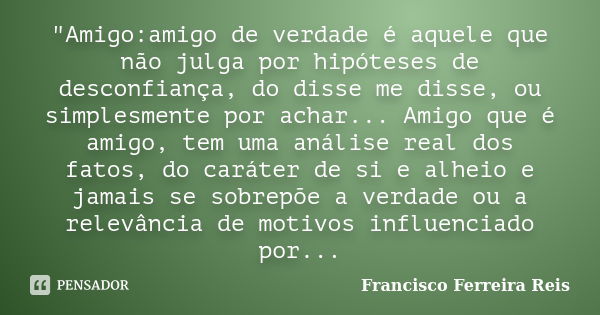 "Amigo:amigo de verdade é aquele que não julga por hipóteses de desconfiança, do disse me disse, ou simplesmente por achar... Amigo que é amigo, tem uma análise real dos fatos, do caráter de si e alheio e jamais se sobrepõe a verdade ou a relevância de motivos influenciado por...

PENSADOR

Francisco Ferreira Reis